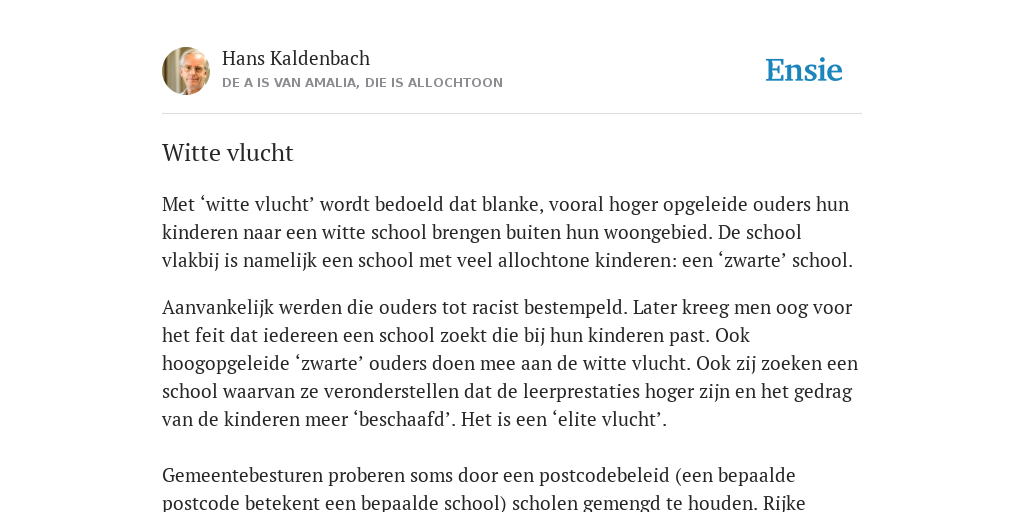 Hans Kaldenbach
DE A IS VAN AMALIA, DIE IS ALLOCHTOON

Ensie

Witte vlucht

Met ‘witte vlucht’ wordt bedoeld dat blanke, vooral hoger opgeleide ouders hun kinderen naar een witte school brengen buiten hun woongebied. De school vlakbij is namelijk een school met veel allochtone kinderen: een ‘zwarte’ school.

Aanvankelijk werden die ouders tot racist bestempeld. Later kreeg men oog voor het feit dat iedereen een school zoekt die bij hun kinderen past. Ook hoogopgeleide ‘zwarte’ ouders doen mee aan de witte vlucht. Ook zij zoeken een school waarvan ze veronderstellen dat de leerprestaties hoger zijn en het gedrag van de kinderen meer ‘beschaafd’. Het is een ‘elite vlucht’.

Gemeentebesturen proberen soms door een postcodebeleid (een bepaalde postcode betekent een bepaalde school) scholen gemengd te houden. Rijke